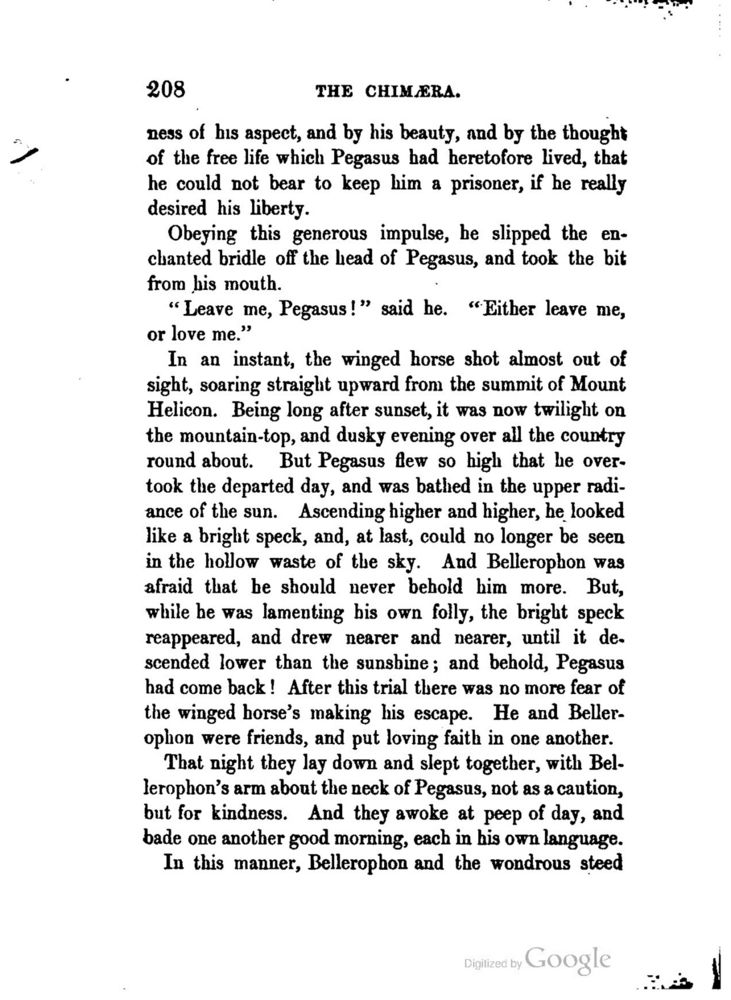 208 THE CHIMÆRA.

ness of his aspect, and by his beauty, and by the thought of the free life which Pegasus had heretofore lived, that he could not bear to keep him a prisoner, if he really desired his liberty.

Obeying this generous impulse, he slipped the enchanted bridle off the head of Pegasus, and took the bit from his mouth.

"Leave me, Pegasus!" said he. "Either leave me, or love me."

In an instant, the winged horse shot almost out of sight, soaring straight upward from the summit of Mount Helicon. Being long after sunset, it was now twilight on the mountain-top, and dusky evening over all the country round about. But Pegasus flew so high that he overtook the departed day, and was bathed in the upper radiance of the sun. Ascending higher and higher, he looked like a bright speck, and, at last, could no longer be seen in the hollow waste of the sky. And Bellerophon was afraid that he should never behold him more. But, while he was lamenting his own folly, the bright speck reappeared, and drew nearer and nearer, until it descended lower than the sunshine; and behold, Pegasus had come back! After this trial there was no more fear of the winged horse's making his escape. He and Bellerophon were friends, and put loving faith in one another.

That night they lay down and slept together, with Bellerophon's arm about the neck of Pegasus, not as a caution, but for kindness. And they awoke at peep of day, and bade one another good morning, each in his own language.

In this manner, Bellerophon and the wondrous steed

Digitized by Google